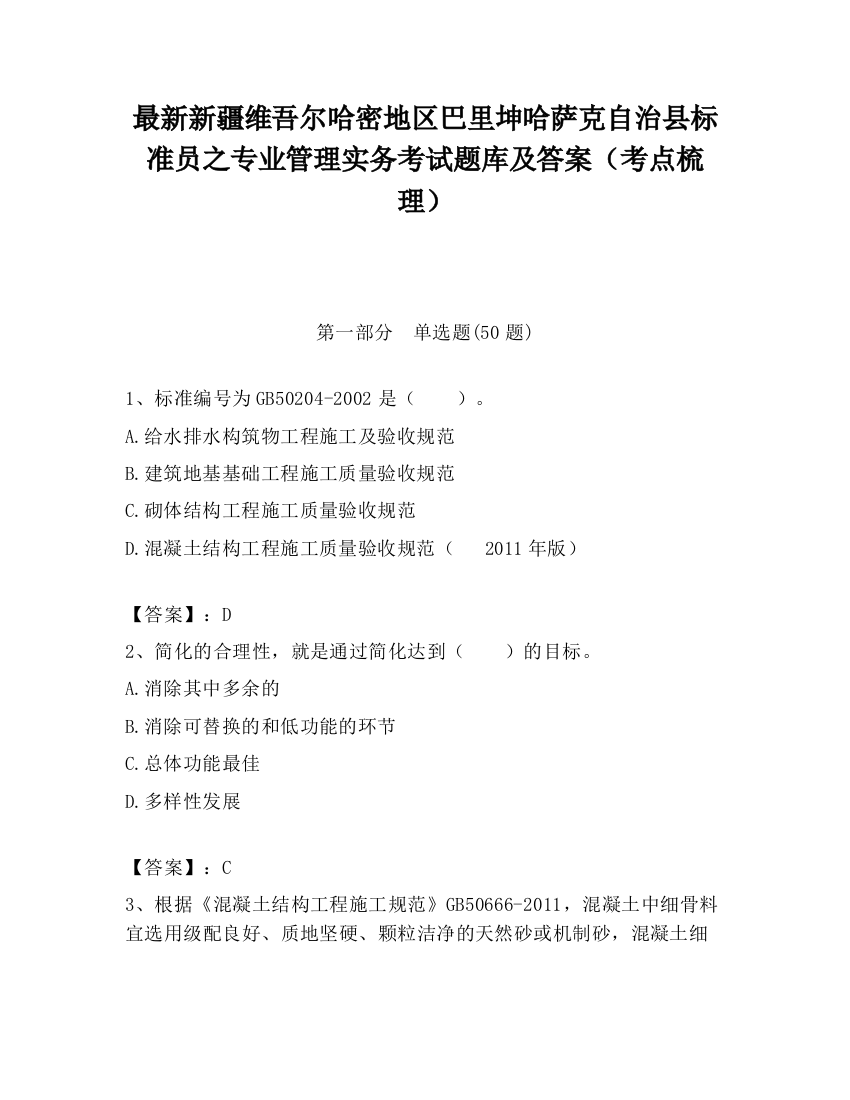 最新新疆维吾尔哈密地区巴里坤哈萨克自治县标准员之专业管理实务考试题库及答案（考点梳理）

第一部分　单选题(50 题)

1、标准编号为 GB50204-2002 是（　　）。

A.给水排水构筑物工程施工及验收规范

B.建筑地基基础工程施工质量验收规范

C.砌体结构工程施工质量验收规范

D.混凝土结构工程施工质量验收规范（　2011 年版）

【答案】：D

2、简化的合理性，就是通过简化达到（　　）的目标。

A.消除其中多余的

B.消除可替换的和低功能的环节

C.总体功能最佳

D.多样性发展

【答案】：C

3、根据《混凝土结构工程施工规范》GB50666-2011，混凝土中细骨料宜选用级配良好、质地坚硬、颗粒洁净的天然砂或机制砂，混凝土细